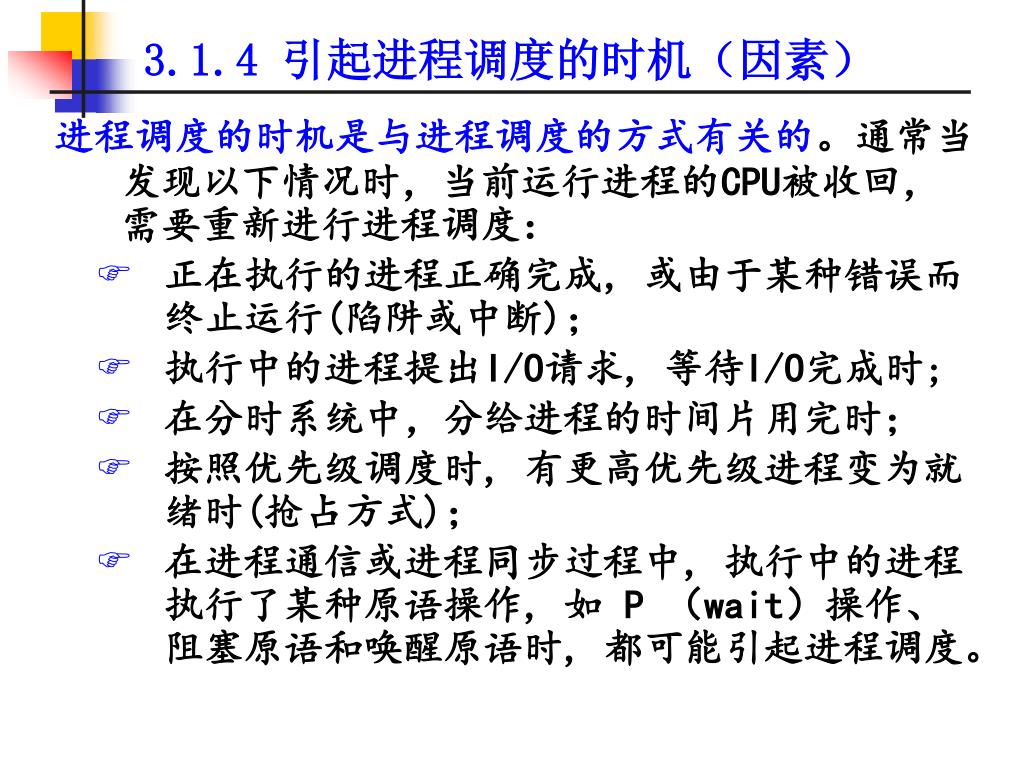 3.1.4 引起进程调度的时机（因素）

进程调度的时机是与进程调度的方式有关的。通常当发现以下情况时，当前运行进程的CPU被收回，需要重新进行进程调度：

☞ 正在执行的进程正确完成，或由于某种错误而终止运行(陷阱或中断)；

☞ 执行中的进程提出I/O请求，等待I/O完成时；

☞ 在分时系统中，分给进程的时间片用完时；

☞ 按照优先级调度时，有更高优先级进程变为就绪时(抢占方式)；

☞ 在进程通信或进程同步过程中，执行中的进程执行了某种原语操作，如 P （wait）操作、阻塞原语和唤醒原语时，都可能引起进程调度。